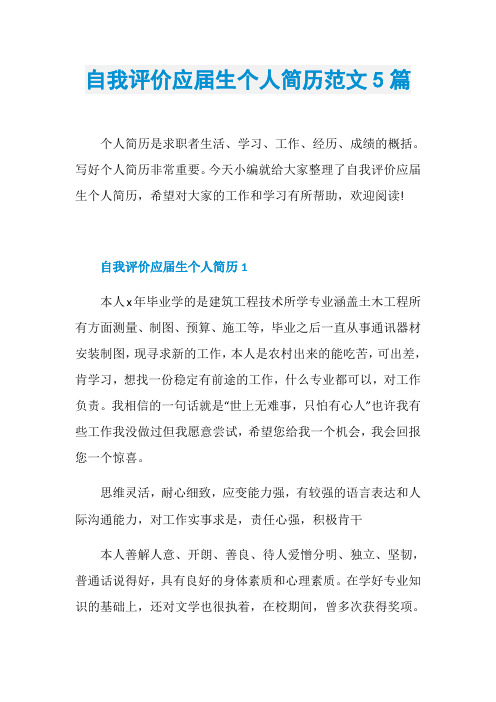 自我评价应届生个人简历范文5篇

个人简历是求职者生活、学习、工作、经历、成绩的概括。写好个人简历非常重要。今天小编就给大家整理了自我评价应届生个人简历，希望对大家的工作和学习有所帮助，欢迎阅读!

自我评价应届生个人简历1

本人x年毕业学的是建筑工程技术所学专业涵盖土木工程所有方面测量、制图、预算、施工等，毕业之后一直从事通讯器材安装制图，现寻求新的工作，本人是农村出来的能吃苦，可出差，肯学习，想找一份稳定有前途的工作，什么专业都可以，对工作负责。我相信的一句话就是“世上无难事，只怕有心人”也许我有些工作我没做过但我愿意尝试，希望您给我一个机会，我会回报您一个惊喜。

思维灵活，耐心细致，应变能力强，有较强的语言表达和人际沟通能力，对工作实事求是，责任心强，积极肯干

本人善解人意、开朗、善良、待人爱憎分明、独立、坚韧，普通话说得好，具有良好的身体素质和心理素质。在学好专业知识的基础上，还对文学也很执着，在校期间，曾多次获得奖项。